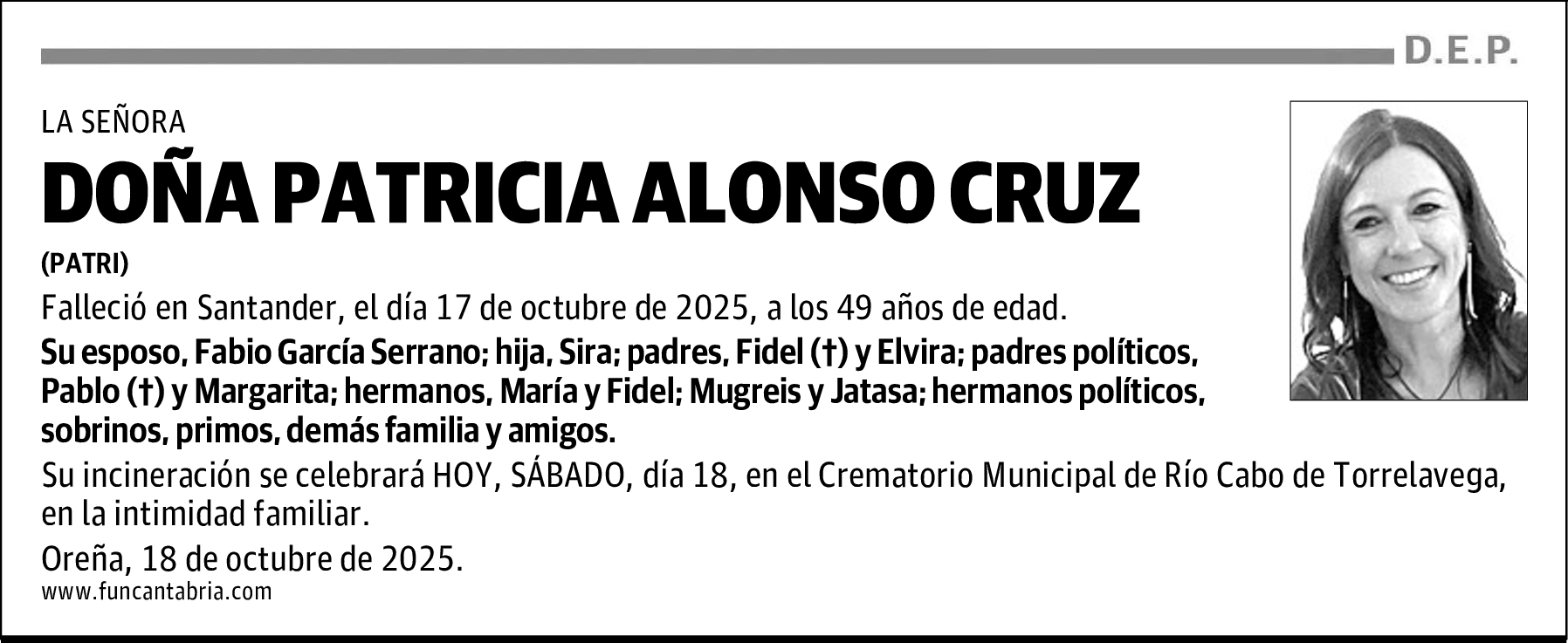 D.E.P.

LA SEÑORA

DOÑA PATRICIA ALONSO CRUZ

(PATRI)

Falleció en Santander, el día 17 de octubre de 2025, a los 49 años de edad.

Su esposo, Fabio García Serrano; hija, Sira; padres, Fidel (†) y Elvira; padres políticos, Pablo (†) y Margarita; hermanos, María y Fidel; Mugreis y Jatasa; hermanos políticos, sobrinos, primos, demás familia y amigos.

Su incineración se celebrará HOY, SÁBADO, día 18, en el Crematorio Municipal de Río Cabo de Torrelavega, en la intimidad familiar.

Oreña, 18 de octubre de 2025.

www.funcantabria.com